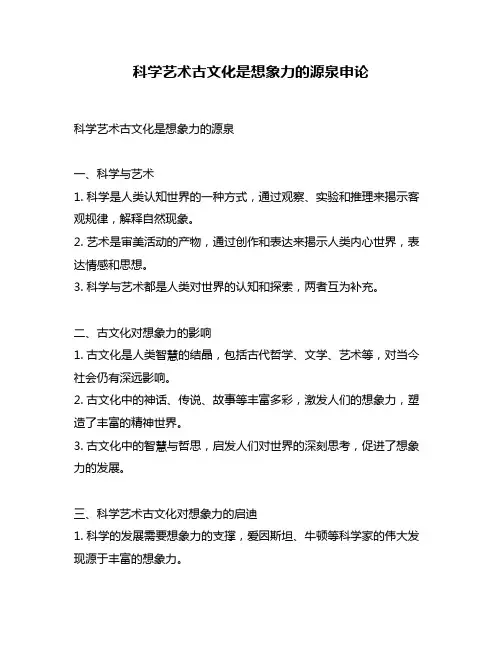 科学艺术古文化是想象力的源泉申论

科学艺术古文化是想象力的源泉

一、科学与艺术
1. 科学是人类认知世界的一种方式，通过观察、实验和推理来揭示客观规律，解释自然现象。
2. 艺术是审美活动的产物，通过创作和表达来揭示人类内心世界，表达情感和思想。
3. 科学与艺术都是人类对世界的认知和探索，两者互为补充。

二、古文化对想象力的影响
1. 古文化是人类智慧的结晶，包括古代哲学、文学、艺术等，对当今社会仍有深远影响。
2. 古文化中的神话、传说、故事等丰富多彩，激发人们的想象力，塑造了丰富的精神世界。
3. 古文化中的智慧与哲思，启发人们对世界的深刻思考，促进了想象力的发展。

三、科学艺术古文化对想象力的启迪
1. 科学的发展需要想象力的支撑，爱因斯坦、牛顿等科学家的伟大发现源于丰富的想象力。